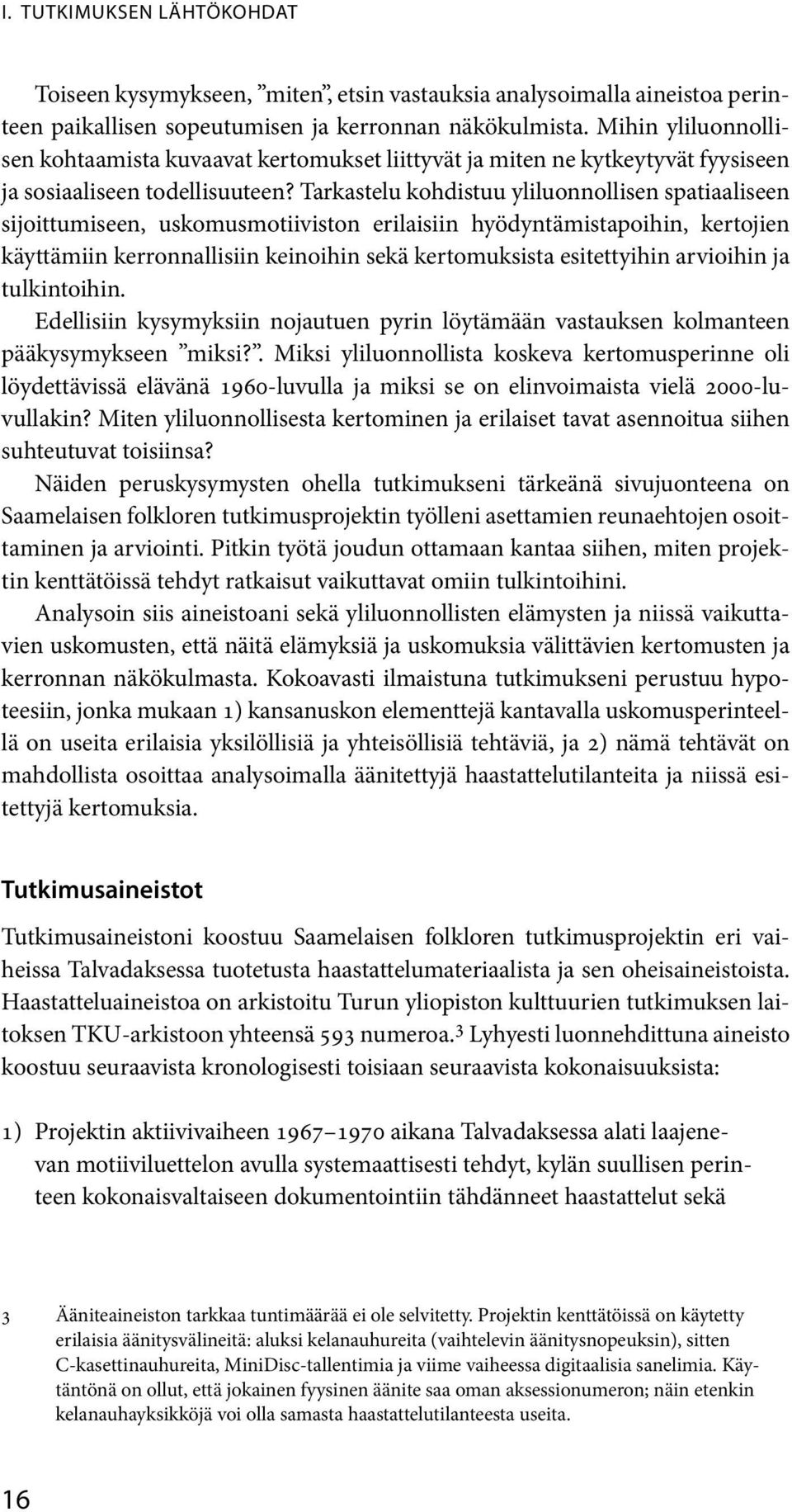 I. TUTKIMUKSEN LÄHTÖKOHDAT

Toiseen kysymykseen, ”miten”, etsin vastauksia analysoimalla aineistoa perinteen paikallisen sopeutumisen ja kerronnan näkökulmista. Mihin yliluonnollisen kohtaamista kuvaavat kertomukset liittyvät ja miten ne kytkeytyvät fyysiseen ja sosiaaliseen todellisuuteen? Tarkastelu kohdistuu yliluonnollisen spatiaaliseen sijoittumiseen, uskomusmotiiviston erilaisiin hyödyntämistapoihin, kertojien käyttämiin kerronnallisiin keinoihin sekä kertomuksista esitettyihin arvioihin ja tulkintoihin.

Edellisiin kysymyksiin nojautuen pyrin löytämään vastauksen kolmanteen pääkysymykseen ”miksi?”. Miksi yliluonnollista koskeva kertomusperinne oli löydettävissä elävänä 1960-luvulla ja miksi se on elinvoimaista vielä 2000-luvullakin? Miten yliluonnollisesta kertominen ja erilaiset tavat asennoitua siihen suhteutuvat toisiinsa?

Näiden peruskysymysten ohella tutkimukseni tärkeänä sivujuonteena on Saamelaisen folkloren tutkimusprojektin työlleni asettamien reunaehtojen osoittaminen ja arviointi. Pitkin työtä joudun ottamaan kantaa siihen, miten projektin kenttätöissä tehdyt ratkaisut vaikuttavat omiin tulkintoihini.

Analysoin siis aineistoani sekä yliluonnollisten elämysten ja niissä vaikuttavien uskomusten, että näitä elämyksiä ja uskomuksia välittävien kertomusten ja kerronnan näkökulmasta. Kokoavasti ilmaistuna tutkimukseni perustuu hypoteesiin, jonka mukaan 1) kansanuskon elementtejä kantavalla uskomusperinteellä on useita erilaisia yksilöllisiä ja yhteisöllisiä tehtäviä, ja 2) nämä tehtävät on mahdollista osoittaa analysoimalla äänitettyjä haastattelutilanteita ja niissä esitettyjä kertomuksia.

Tutkimusaineistot

Tutkimusaineistoni koostuu Saamelaisen folkloren tutkimusprojektin eri vaiheissa Talvadaksessa tuotetusta haastattelumateriaalista ja sen oheisaineistoista. Haastatteluaineistoa on arkistoitu Turun yliopiston kulttuurien tutkimuksen laitoksen TKU-arkistoon yhteensä 593 numeroa.$^3$ Lyhyesti luonnehdittuna aineisto koostuu seuraavista kronologisesti toisiaan seuraavista kokonaisuuksista:

1) Projektin aktiivivaiheen 1967–1970 aikana Talvadaksessa alati laajenevan motiiviluettelon avulla systemaattisesti tehdyt, kylän suullisen perinteen kokonaisvaltaiseen dokumentointiin tähdänneet haastattelut sekä

3 Ääniteaineiston tarkkaa tuntimäärää ei ole selvitetty. Projektin kenttätöissä on käytetty erilaisia äänitysvälineitä: aluksi kelanauhureita (vaihtelevin äänitysnopeuksin), sitten C-kasettinauhureita, MiniDisc-tallentimia ja viime vaiheessa digitaalisia sanelimia. Käytäntönä on ollut, että jokainen fyysinen äänite saa oman aksessionumeron; näin etenkin kelanauhayksikköjä voi olla samasta haastattelutilanteesta useita.

16